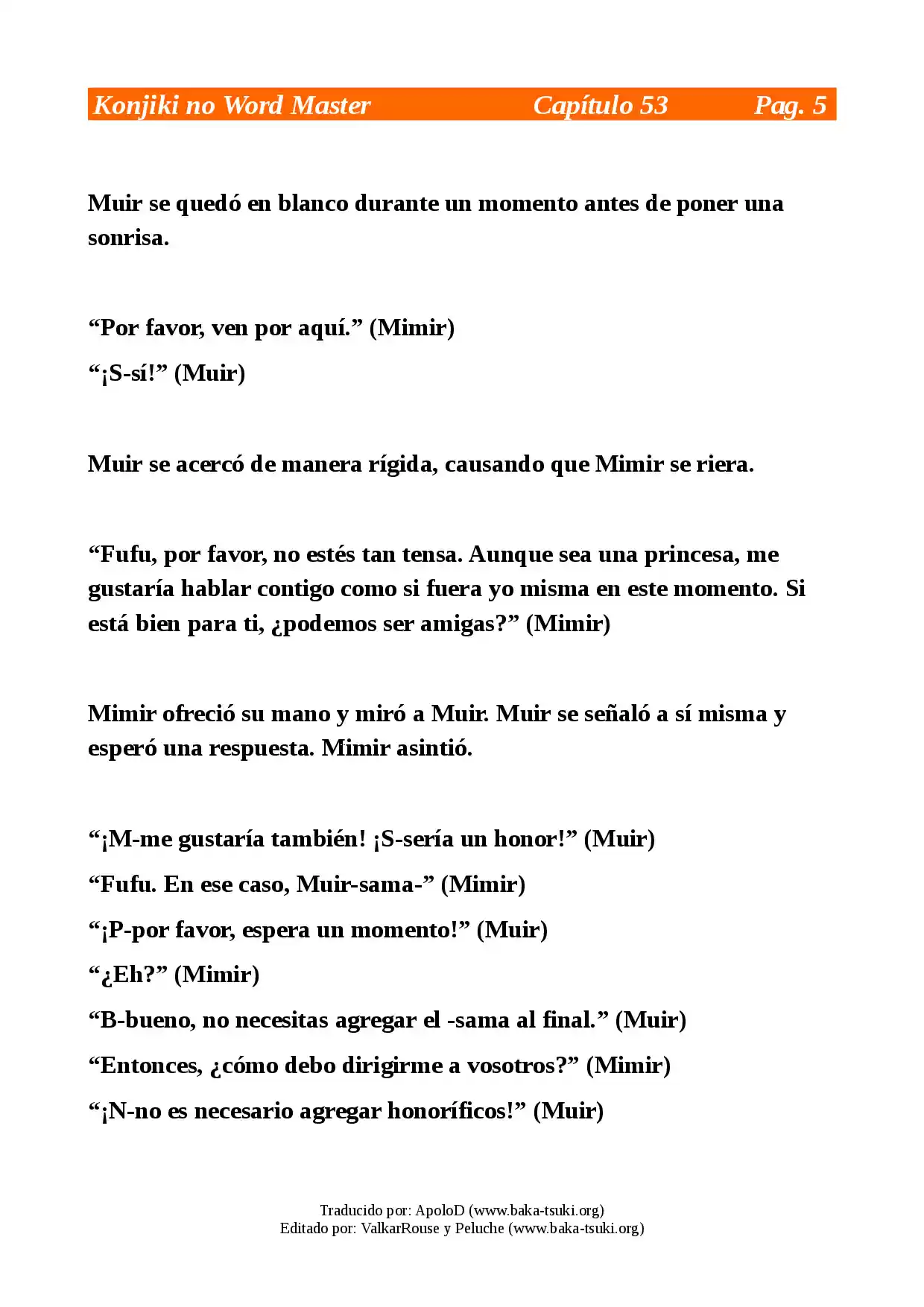 Konjiki no Word Master Capítulo 53 Pag. 5

Muir se quedó en blanco durante un momento antes de poner una sonrisa.

"Por favor, ven por aquí." (Mimir)

"¡S-sí!" (Muir)

Muir se acercó de manera rígida, causando que Mimir se riera.

"Fufu, por favor, no estés tan tensa. Aunque sea una princesa, me gustaría hablar contigo como si fuera yo misma en este momento. Si está bien para ti, ¿podemos ser amigas?" (Mimir)

Mimir ofreció su mano y miró a Muir. Muir se señaló a sí misma y esperó una respuesta. Mimir asintió.

"¡M-me gustaría también! ¡S-sería un honor!" (Muir)

"Fufu. En ese caso, Muir-sama-" (Mimir)

"¡P-por favor, espera un momento!" (Muir)

"¿Eh?" (Mimir)

"B-bueno, no necesitas agregar el -sama al final." (Muir)

"Entonces, ¿cómo debo dirigirme a vosotros?" (Mimir)

"¡N-no es necesario agregar honoríficos!" (Muir)

Traducido por: ApoloD (www.baka-tsuki.org)
Editado por: ValkarRouse y Peluche (www.baka-tsuki.org)